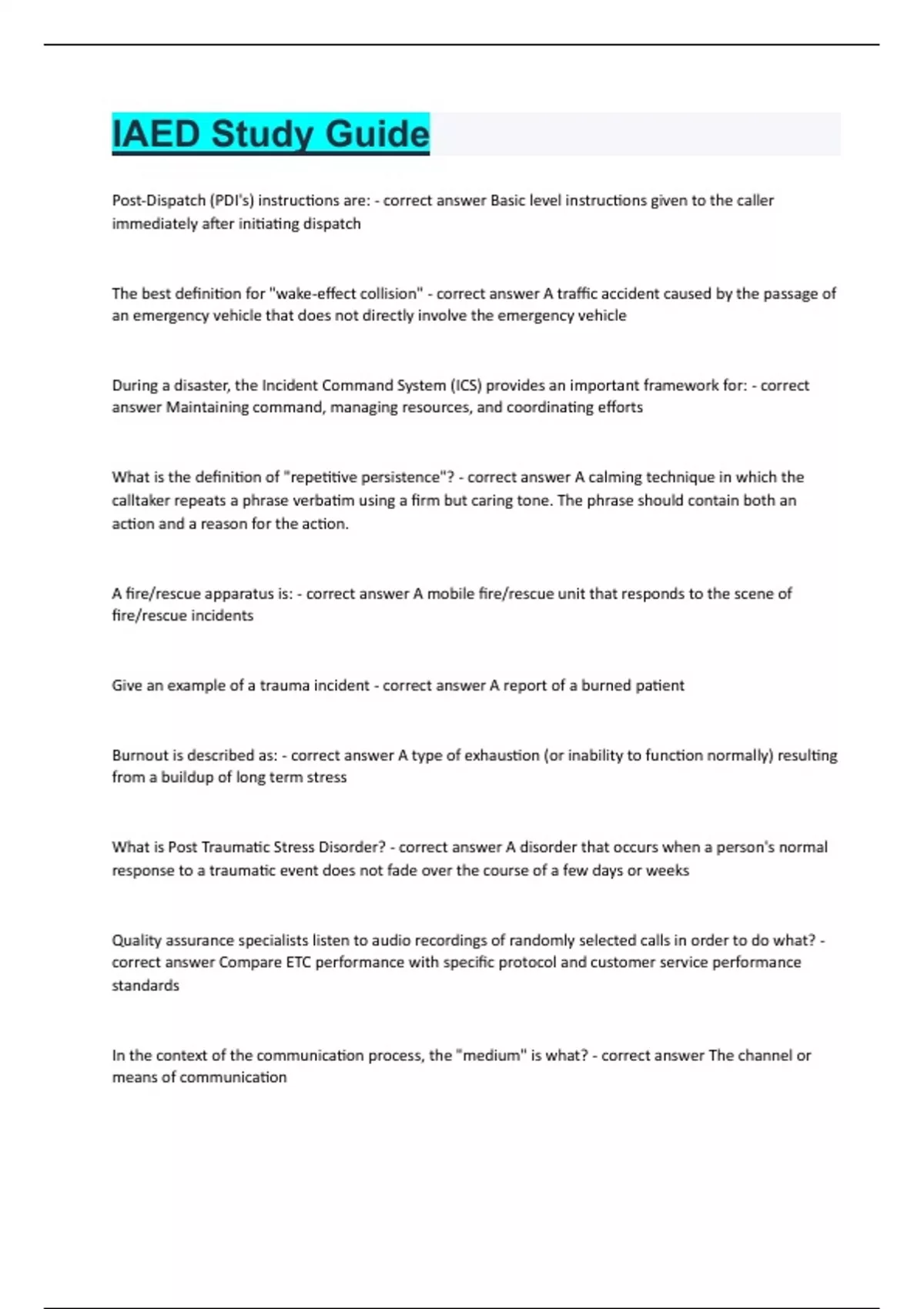 IAED Study Guide

Post-Dispatch (PDI's) instructions are: - correct answer Basic level instructions given to the caller immediately after initiating dispatch

The best definition for "wake-effect collision" - correct answer A traffic accident caused by the passage of an emergency vehicle that does not directly involve the emergency vehicle

During a disaster, the Incident Command System (ICS) provides an important framework for: - correct answer Maintaining command, managing resources, and coordinating efforts

What is the definition of "repetitive persistence"? - correct answer A calming technique in which the calltaker repeats a phrase verbatim using a firm but caring tone. The phrase should contain both an action and a reason for the action.

A fire/rescue apparatus is: - correct answer A mobile fire/rescue unit that responds to the scene of fire/rescue incidents

Give an example of a trauma incident - correct answer A report of a burned patient

Burnout is described as: - correct answer A type of exhaustion (or inability to function normally) resulting from a buildup of long term stress

What is Post Traumatic Stress Disorder? - correct answer A disorder that occurs when a person's normal response to a traumatic event does not fade over the course of a few days or weeks

Quality assurance specialists listen to audio recordings of randomly selected calls in order to do what? - correct answer Compare ETC performance with specific protocol and customer service performance standards

In the context of the communication process, the "medium" is what? - correct answer The channel or means of communication